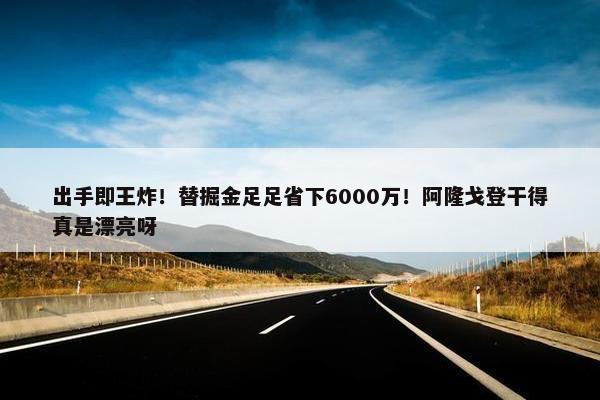 出手即王炸！替掘金足足省下6000万！阿隆戈登干得真是漂亮呀